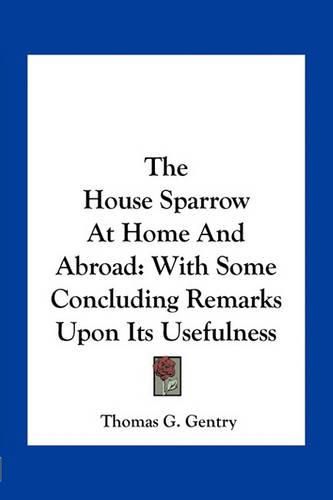 The House Sparrow At Home And Abroad: With Some Concluding Remarks Upon Its Usefulness

Thomas G. Gentry